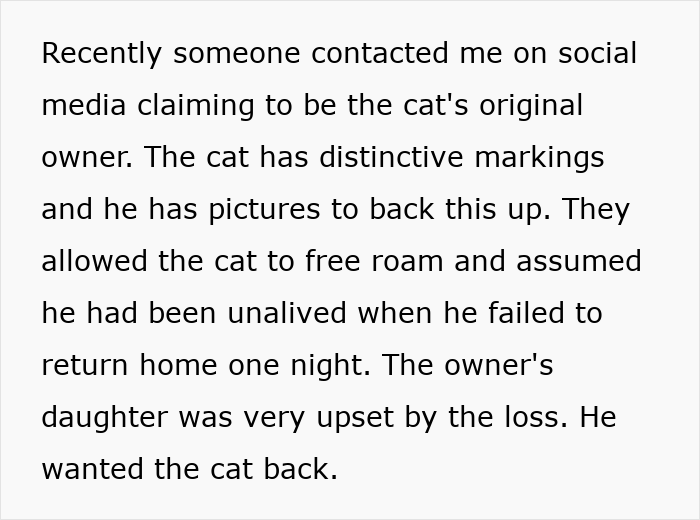 Recently someone contacted me on social media claiming to be the cat's original owner. The cat has distinctive markings and he has pictures to back this up. They allowed the cat to free roam and assumed he had been unalived when he failed to return home one night. The owner's daughter was very upset by the loss. He wanted the cat back.